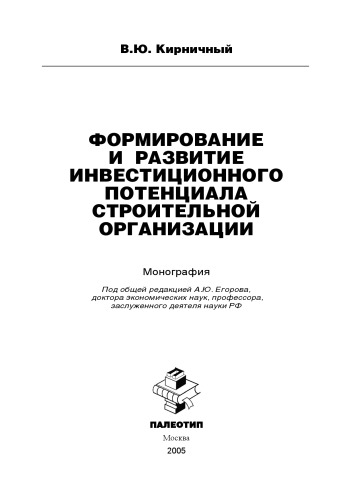 В.Ю. Кирничный

ФОРМИРОВАНИЕ И РАЗВИТИЕ ИНВЕСТИЦИОННОГО ПОТЕНЦИАЛА СТРОИТЕЛЬНОЙ ОРГАНИЗАЦИИ

Монография

Под общей редакцией А.Ю. Егорова, доктора экономических наук, профессора, заслуженного деятеля науки РФ

ПАЛЕОТИП
Москва
2005